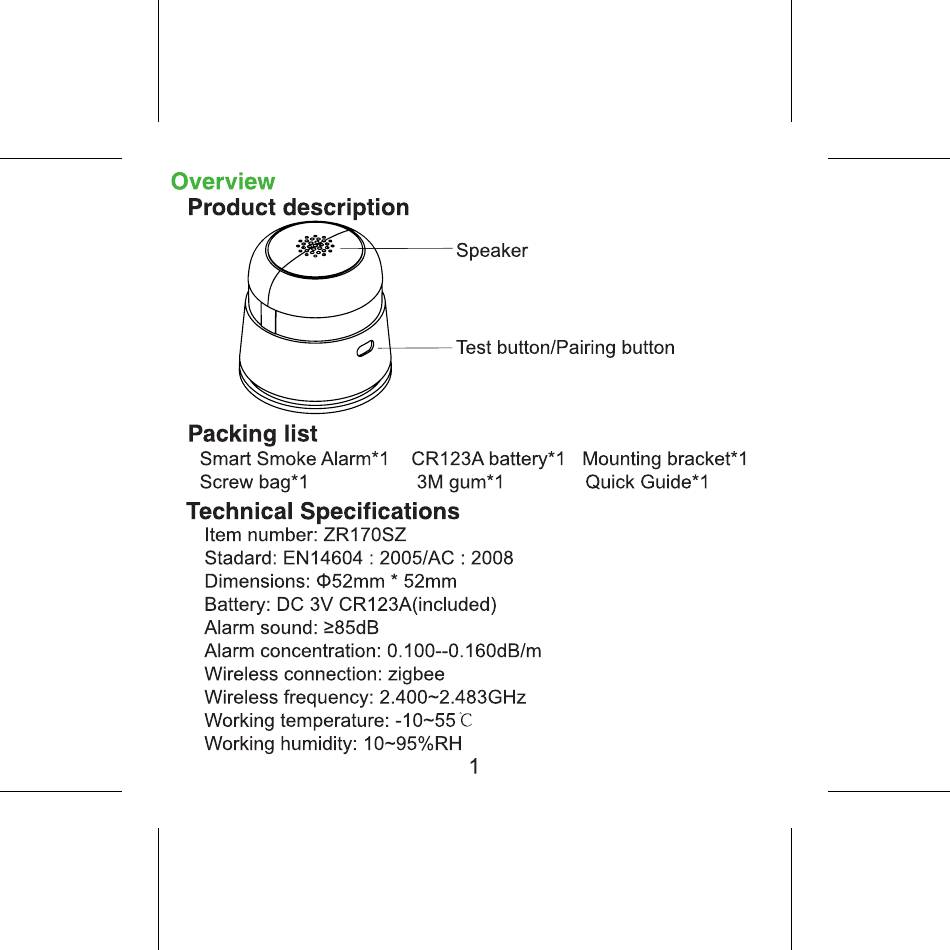 Overview
Product description

Speaker

Test button/Pairing button

Packing list
Smart Smoke Alarm*1 CR123A battery*1 Mounting bracket*1
Screw bag*1 3M gum*1 Quick Guide*1

Technical Specifications
Item number: ZR170SZ
Stadard: EN14604 : 2005/AC : 2008
Dimensions: Φ52mm * 52mm
Battery: DC 3V CR123A(included)
Alarm sound: ≥85dB
Alarm concentration: 0.100--0.160dB/m
Wireless connection: zigbee
Wireless frequency: 2.400~2.483GHz
Working temperature: -10~55℃
Working humidity: 10~95%RH
1